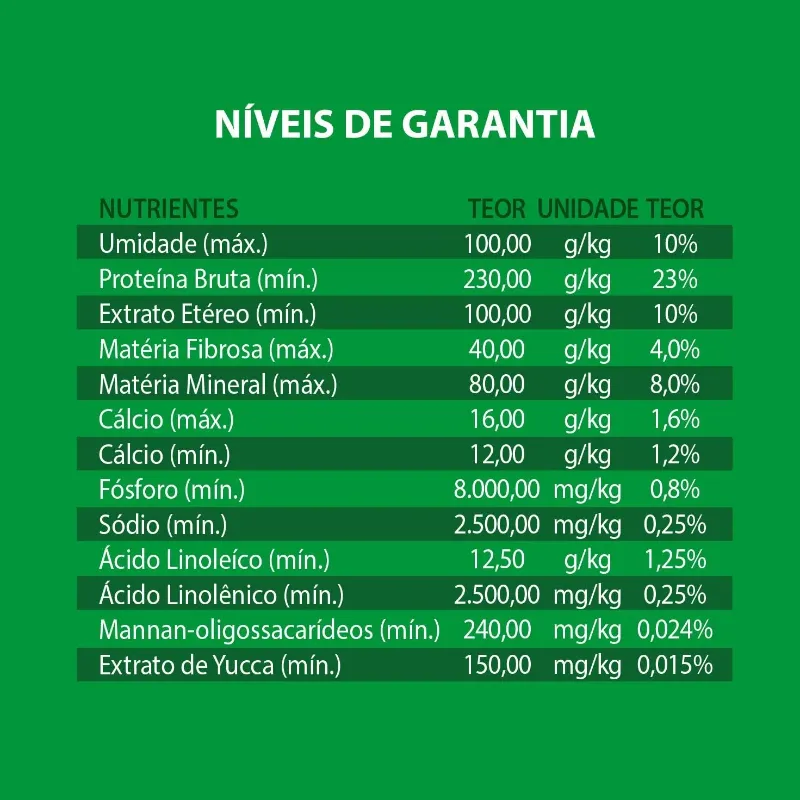 NÍVEIS DE GARANTIA

| NUTRIENTES | TEOR | UNIDADE | TEOR |
|---|---|---|---|
| Umidade (máx.) | 100,00 | g/kg | 10% |
| Proteína Bruta (mín.) | 230,00 | g/kg | 23% |
| Extrato Etéreo (mín.) | 100,00 | g/kg | 10% |
| Matéria Fibrosa (máx.) | 40,00 | g/kg | 4,0% |
| Matéria Mineral (máx.) | 80,00 | g/kg | 8,0% |
| Cálcio (máx.) | 16,00 | g/kg | 1,6% |
| Cálcio (mín.) | 12,00 | g/kg | 1,2% |
| Fósforo (mín.) | 8.000,00 | mg/kg | 0,8% |
| Sódio (mín.) | 2.500,00 | mg/kg | 0,25% |
| Ácido Linoleíco (mín.) | 12,50 | g/kg | 1,25% |
| Ácido Linolênico (mín.) | 2.500,00 | mg/kg | 0,25% |
| Mannan-oligossacarídeos (mín.) | 240,00 | mg/kg | 0,024% |
| Extrato de Yucca (mín.) | 150,00 | mg/kg | 0,015% |